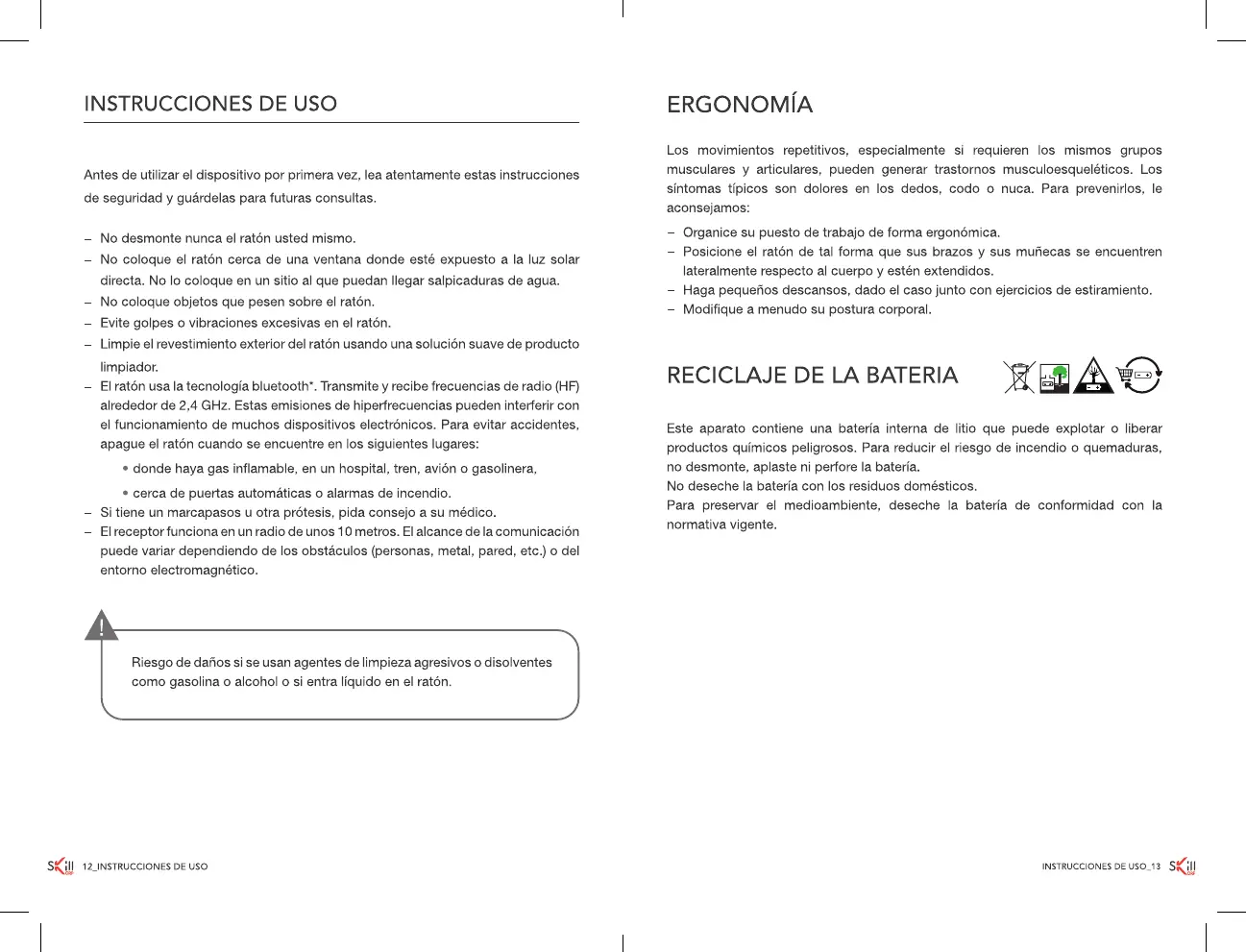 INSTRUCCIONES DE USO

Antes de utilizar el dispositivo por primera vez, lea atentamente estas instrucciones de seguridad y guárdelas para futuras consultas.

– No desmonte nunca el ratón usted mismo.
– No coloque el ratón cerca de una ventana donde esté expuesto a la luz solar directa. No lo coloque en un sitio al que puedan llegar salpicaduras de agua.
– No coloque objetos que pesen sobre el ratón.
– Evite golpes o vibraciones excesivas en el ratón.
– Limpie el revestimiento exterior del ratón usando una solución suave de producto limpiador.
– El ratón usa la tecnología bluetooth*. Transmite y recibe frecuencias de radio (HF) alrededor de 2,4 GHz. Estas emisiones de hiperfrecuencias pueden interferir con el funcionamiento de muchos dispositivos electrónicos. Para evitar accidentes, apague el ratón cuando se encuentre en los siguientes lugares:
• donde haya gas inflamable, en un hospital, tren, avión o gasolinera,
• cerca de puertas automáticas o alarmas de incendio.
– Si tiene un marcapasos u otra prótesis, pida consejo a su médico.
– El receptor funciona en un radio de unos 10 metros. El alcance de la comunicación puede variar dependiendo de los obstáculos (personas, metal, pared, etc.) o del entorno electromagnético.

!

Riesgo de daños si se usan agentes de limpieza agresivos o disolventes como gasolina o alcohol o si entra líquido en el ratón.

SKill 12_INSTRUCCIONES DE USO

ERGONOMÍA

Los movimientos repetitivos, especialmente si requieren los mismos grupos musculares y articulares, pueden generar trastornos musculoesqueléticos. Los síntomas típicos son dolores en los dedos, codo o nuca. Para prevenirlos, le aconsejamos:

– Organice su puesto de trabajo de forma ergonómica.
– Posicione el ratón de tal forma que sus brazos y sus muñecas se encuentren lateralmente respecto al cuerpo y estén extendidos.
– Haga pequeños descansos, dado el caso junto con ejercicios de estiramiento.
– Modifique a menudo su postura corporal.

RECICLAJE DE LA BATERIA

Este aparato contiene una batería interna de litio que puede explotar o liberar productos químicos peligrosos. Para reducir el riesgo de incendio o quemaduras, no desmonte, aplaste ni perfore la batería.
No deseche la batería con los residuos domésticos.
Para preservar el medioambiente, deseche la batería de conformidad con la normativa vigente.

INSTRUCCIONES DE USO_13 SKill